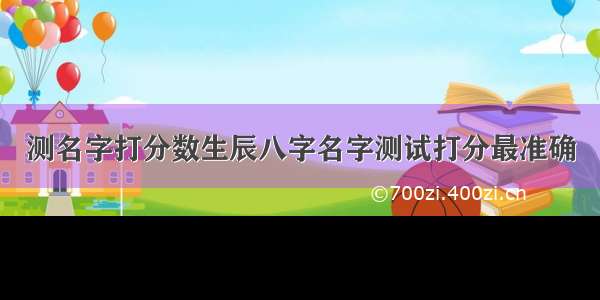 测名字打分数生辰八字名字测试打分最准确

©700zi.400zi.cn